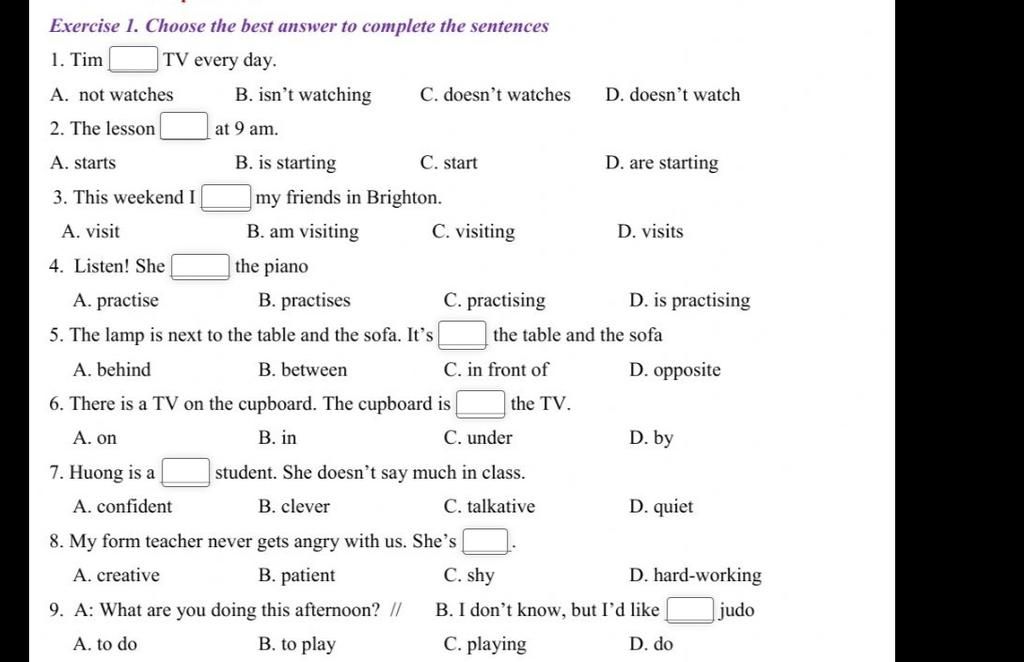 Exercise 1. Choose the best answer to complete the sentences

1. Tim [ ] TV every day.

A. not watches B. isn't watching C. doesn't watches D. doesn't watch

2. The lesson [ ] at 9 am.

A. starts B. is starting C. start D. are starting

3. This weekend I [ ] my friends in Brighton.

A. visit B. am visiting C. visiting D. visits

4. Listen! She [ ] the piano

A. practise B. practises C. practising D. is practising

5. The lamp is next to the table and the sofa. It's [ ] the table and the sofa

A. behind B. between C. in front of D. opposite

6. There is a TV on the cupboard. The cupboard is [ ] the TV.

A. on B. in C. under D. by

7. Huong is a [ ] student. She doesn't say much in class.

A. confident B. clever C. talkative D. quiet

8. My form teacher never gets angry with us. She's [ ].

A. creative B. patient C. shy D. hard-working

9. A: What are you doing this afternoon? // B. I don't know, but I'd like [ ] judo

A. to do B. to play C. playing D. do